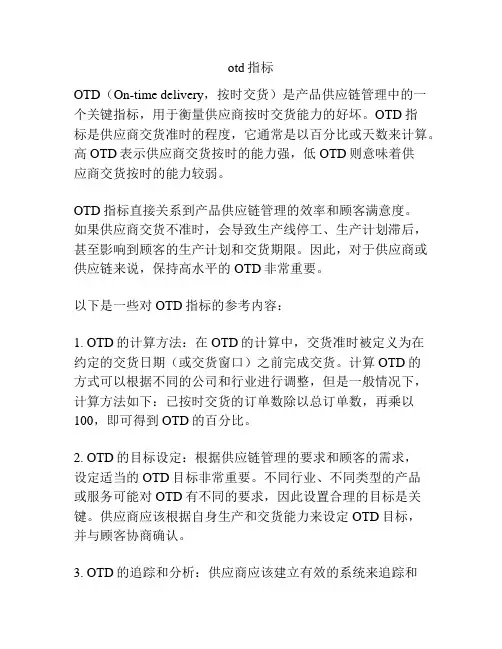 otd 指标

OTD（On-time delivery，按时交货）是产品供应链管理中的一个关键指标，用于衡量供应商按时交货能力的好坏。OTD 指标是供应商交货准时的程度，它通常是以百分比或天数来计算。高 OTD 表示供应商交货按时的能力强，低 OTD 则意味着供应商交货按时的能力较弱。

OTD 指标直接关系到产品供应链管理的效率和顾客满意度。如果供应商交货不准时，会导致生产线停工、生产计划滞后，甚至影响到顾客的生产计划和交货期限。因此，对于供应商或供应链来说，保持高水平的 OTD 非常重要。

以下是一些对 OTD 指标的参考内容：

1. OTD 的计算方法：在 OTD 的计算中，交货准时被定义为在约定的交货日期（或交货窗口）之前完成交货。计算 OTD 的方式可以根据不同的公司和行业进行调整，但是一般情况下，计算方法如下：已按时交货的订单数除以总订单数，再乘以 100，即可得到 OTD 的百分比。

2. OTD 的目标设定：根据供应链管理的要求和顾客的需求，设定适当的 OTD 目标非常重要。不同行业、不同类型的产品或服务可能对 OTD 有不同的要求，因此设置合理的目标是关键。供应商应该根据自身生产和交货能力来设定 OTD 目标，并与顾客协商确认。

3. OTD 的追踪和分析：供应商应该建立有效的系统来追踪和